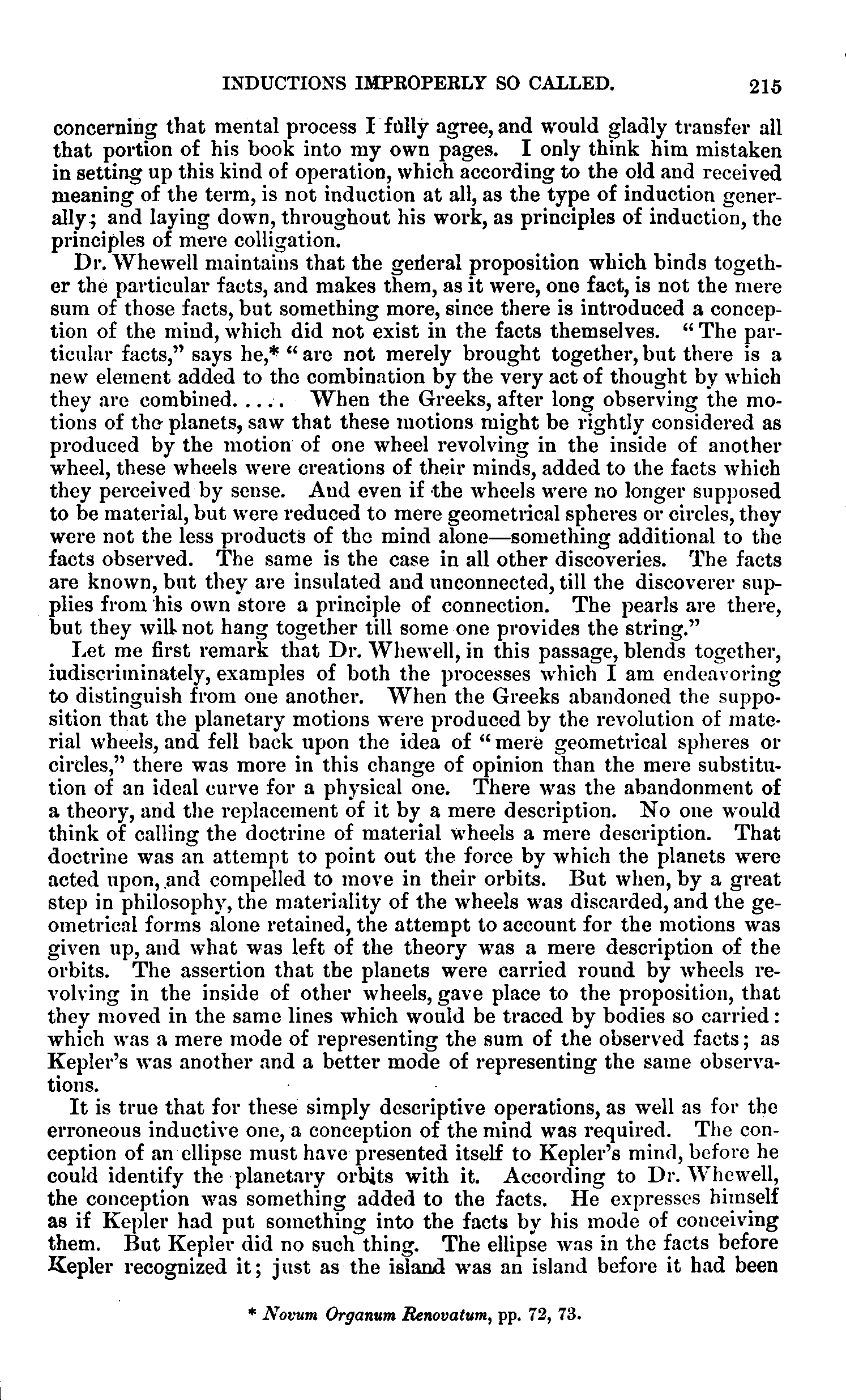 INDUCTIONS IMPROPERLY SO CALLED. 215

concerning that mental process I fully agree, and would gladly transfer all that portion of his book into my own pages. I only think him mistaken in setting up this kind of operation, which according to the old and received meaning of the term, is not induction at all, as the type of induction generally; and laying down, throughout his work, as principles of induction, the principles of mere colligation.

Dr. Whewell maintains that the general proposition which binds together the particular facts, and makes them, as it were, one fact, is not the mere sum of those facts, but something more, since there is introduced a conception of the mind, which did not exist in the facts themselves. "The particular facts," says he,* "are not merely brought together, but there is a new element added to the combination by the very act of thought by which they are combined. . . . . When the Greeks, after long observing the motions of the planets, saw that these motions might be rightly considered as produced by the motion of one wheel revolving in the inside of another wheel, these wheels were creations of their minds, added to the facts which they perceived by sense. And even if the wheels were no longer supposed to be material, but were reduced to mere geometrical spheres or circles, they were not the less products of the mind alone—something additional to the facts observed. The same is the case in all other discoveries. The facts are known, but they are insulated and unconnected, till the discoverer supplies from his own store a principle of connection. The pearls are there, but they will not hang together till some one provides the string."

Let me first remark that Dr. Whewell, in this passage, blends together, indiscriminately, examples of both the processes which I am endeavoring to distinguish from one another. When the Greeks abandoned the supposition that the planetary motions were produced by the revolution of material wheels, and fell back upon the idea of "mere geometrical spheres or circles," there was more in this change of opinion than the mere substitution of an ideal curve for a physical one. There was the abandonment of a theory, and the replacement of it by a mere description. No one would think of calling the doctrine of material wheels a mere description. That doctrine was an attempt to point out the force by which the planets were acted upon, and compelled to move in their orbits. But when, by a great step in philosophy, the materiality of the wheels was discarded, and the geometrical forms alone retained, the attempt to account for the motions was given up, and what was left of the theory was a mere description of the orbits. The assertion that the planets were carried round by wheels revolving in the inside of other wheels, gave place to the proposition, that they moved in the same lines which would be traced by bodies so carried: which was a mere mode of representing the sum of the observed facts; as Kepler's was another and a better mode of representing the same observations.

It is true that for these simply descriptive operations, as well as for the erroneous inductive one, a conception of the mind was required. The conception of an ellipse must have presented itself to Kepler's mind, before he could identify the planetary orbits with it. According to Dr. Whewell, the conception was something added to the facts. He expresses himself as if Kepler had put something into the facts by his mode of conceiving them. But Kepler did no such thing. The ellipse was in the facts before Kepler recognized it; just as the island was an island before it had been

* Novum Organum Renovatum, pp. 72, 73.